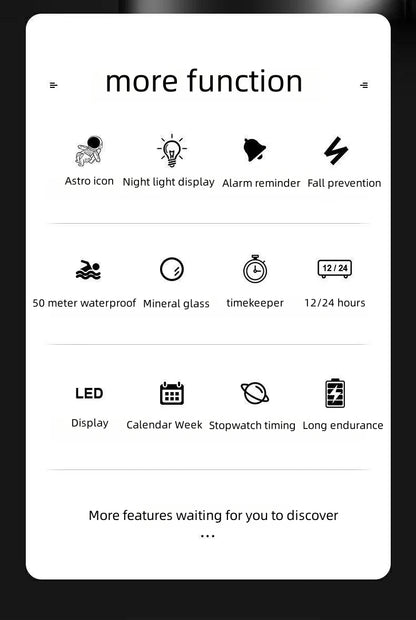 more function

Astro icon
Night light display
Alarm reminder
Fall prevention

50 meter waterproof
Mineral glass
timekeeper
12 / 24
12/24 hours

LED
Display
Calendar Week
Stopwatch timing
Long endurance

More features waiting for you to discover
...